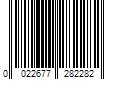 0 022677 282282